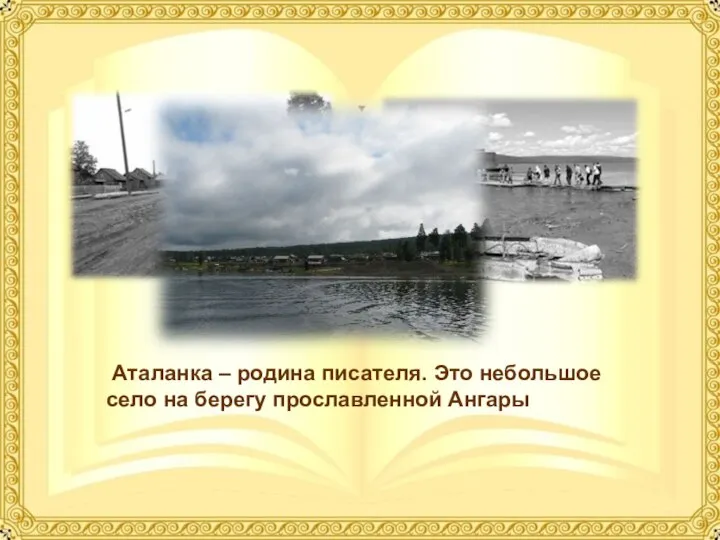 Аталанка – родина писателя. Это небольшое село на берегу прославленной Ангары